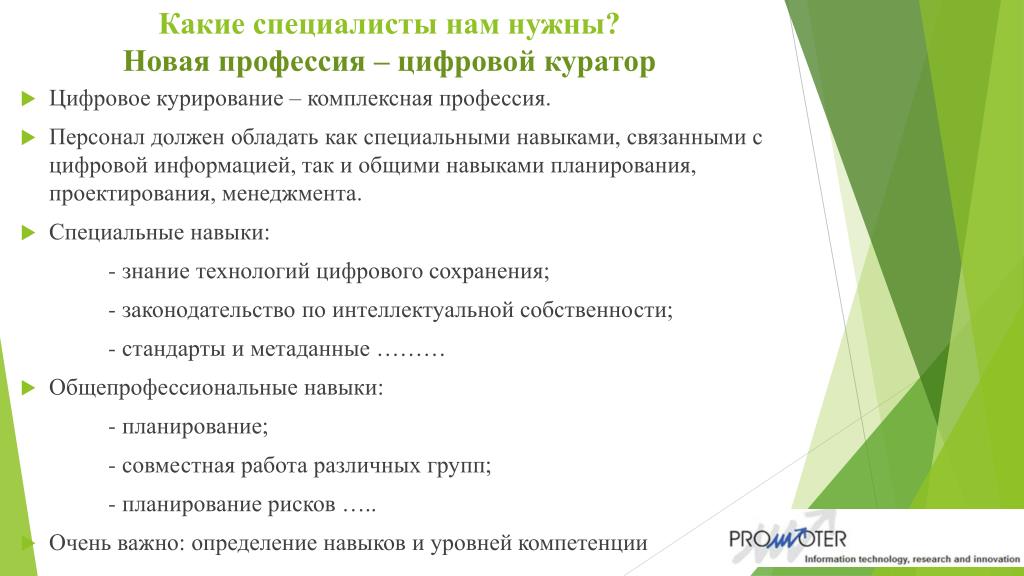 Какие специалисты нам нужны?
Новая профессия – цифровой куратор

Цифровое курирование – комплексная профессия.

Персонал должен обладать как специальными навыками, связанными с цифровой информацией, так и общими навыками планирования, проектирования, менеджмента.

Специальные навыки:

- знание технологий цифрового сохранения;

- законодательство по интеллектуальной собственности;

- стандарты и метаданные ………

Общепрофессиональные навыки:

- планирование;

- совместная работа различных групп;

- планирование рисков …..

Очень важно: определение навыков и уровней компетенции

PROMOTER
Information technology, research and innovation